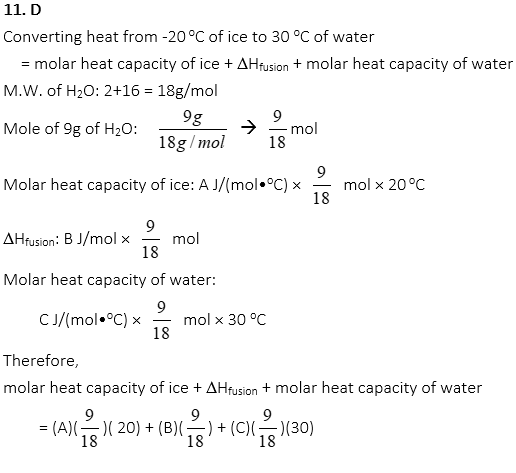 11. D

Converting heat from -20 °C of ice to 30 °C of water

= molar heat capacity of ice + $\Delta H_{fusion}$ + molar heat capacity of water

M.W. of $H_2O$: 2+16 = 18g/mol

Mole of 9g of $H_2O$: $\frac{9g}{18g/mol}$ → $\frac{9}{18}$ mol

Molar heat capacity of ice: A J/(mol•°C) × $\frac{9}{18}$ mol × 20 °C

$\Delta H_{fusion}$: B J/mol × $\frac{9}{18}$ mol

Molar heat capacity of water:

C J/(mol•°C) × $\frac{9}{18}$ mol × 30 °C

Therefore,

molar heat capacity of ice + $\Delta H_{fusion}$ + molar heat capacity of water

= (A)($\frac{9}{18}$)( 20) + (B)($\frac{9}{18}$) + (C)($\frac{9}{18}$)(30)